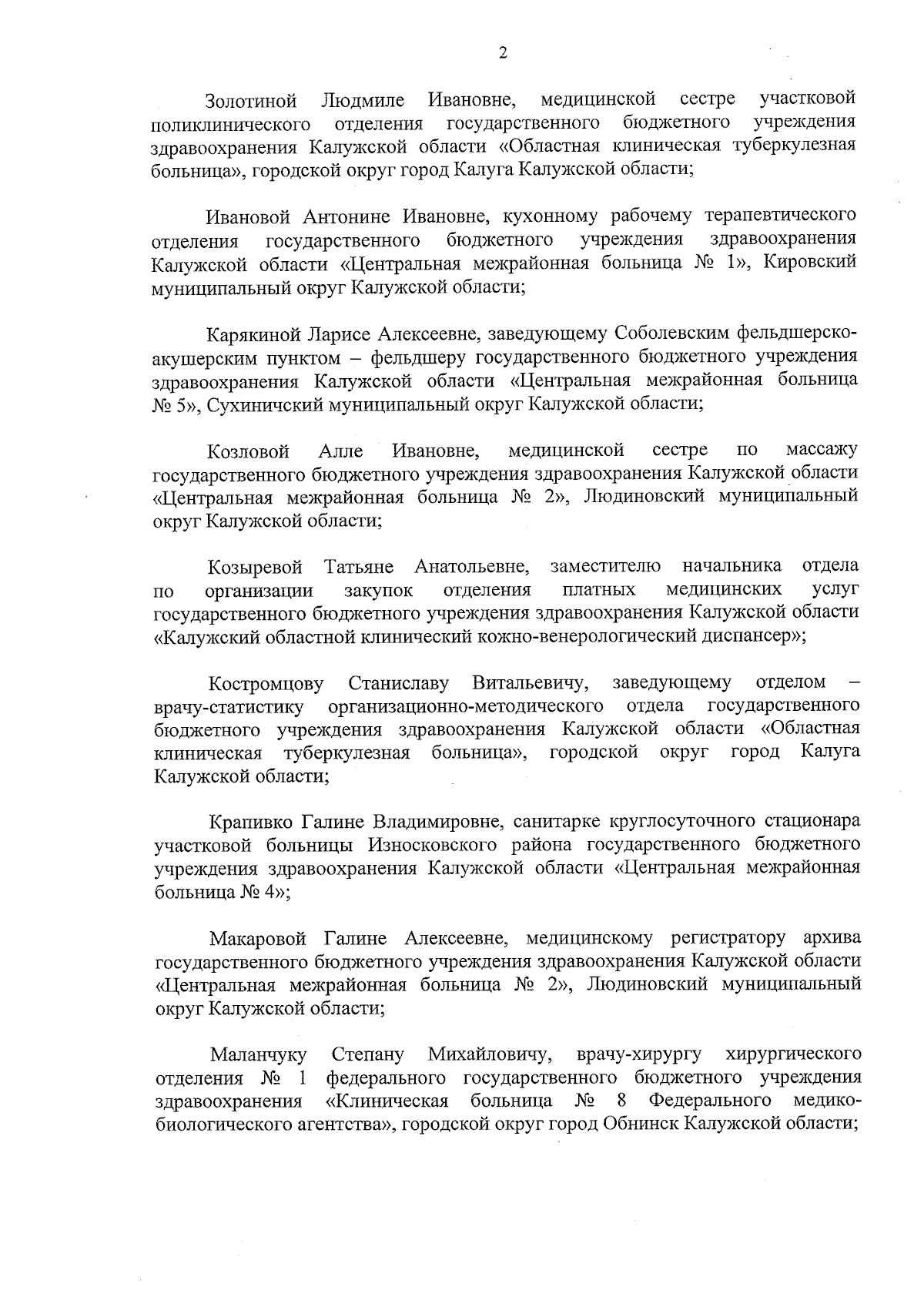 2

Золотиной Людмиле Ивановне, медицинской сестре участковой поликлинического отделения государственного бюджетного учреждения здравоохранения Калужской области «Областная клиническая туберкулезная больница», городской округ город Калуга Калужской области;

Ивановой Антонине Ивановне, кухонному рабочему терапевтического отделения государственного бюджетного учреждения здравоохранения Калужской области «Центральная межрайонная больница № 1», Кировский муниципальный округ Калужской области;

Карякиной Ларисе Алексеевне, заведующему Соболевским фельдшерско-акушерским пунктом – фельдшеру государственного бюджетного учреждения здравоохранения Калужской области «Центральная межрайонная больница № 5», Сухиничский муниципальный округ Калужской области;

Козловой Алле Ивановне, медицинской сестре по массажу государственного бюджетного учреждения здравоохранения Калужской области «Центральная межрайонная больница № 2», Людиновский муниципальный округ Калужской области;

Козыревой Татьяне Анатольевне, заместителю начальника отдела по организации закупок отделения платных медицинских услуг государственного бюджетного учреждения здравоохранения Калужской области «Калужский областной клинический кожно-венерологический диспансер»;

Костромцову Станиславу Витальевичу, заведующему отделом – врачу-статистику организационно-методического отдела государственного бюджетного учреждения здравоохранения Калужской области «Областная клиническая туберкулезная больница», городской округ город Калуга Калужской области;

Крапивко Галине Владимировне, санитарке круглосуточного стационара участковой больницы Износковского района государственного бюджетного учреждения здравоохранения Калужской области «Центральная межрайонная больница № 4»;

Макаровой Галине Алексеевне, медицинскому регистратору архива государственного бюджетного учреждения здравоохранения Калужской области «Центральная межрайонная больница № 2», Людиновский муниципальный округ Калужской области;

Маланчуку Степану Михайловичу, врачу-хирургу хирургического отделения № 1 федерального государственного бюджетного учреждения здравоохранения «Клиническая больница № 8 Федерального медико-биологического агентства», городской округ город Обнинск Калужской области;